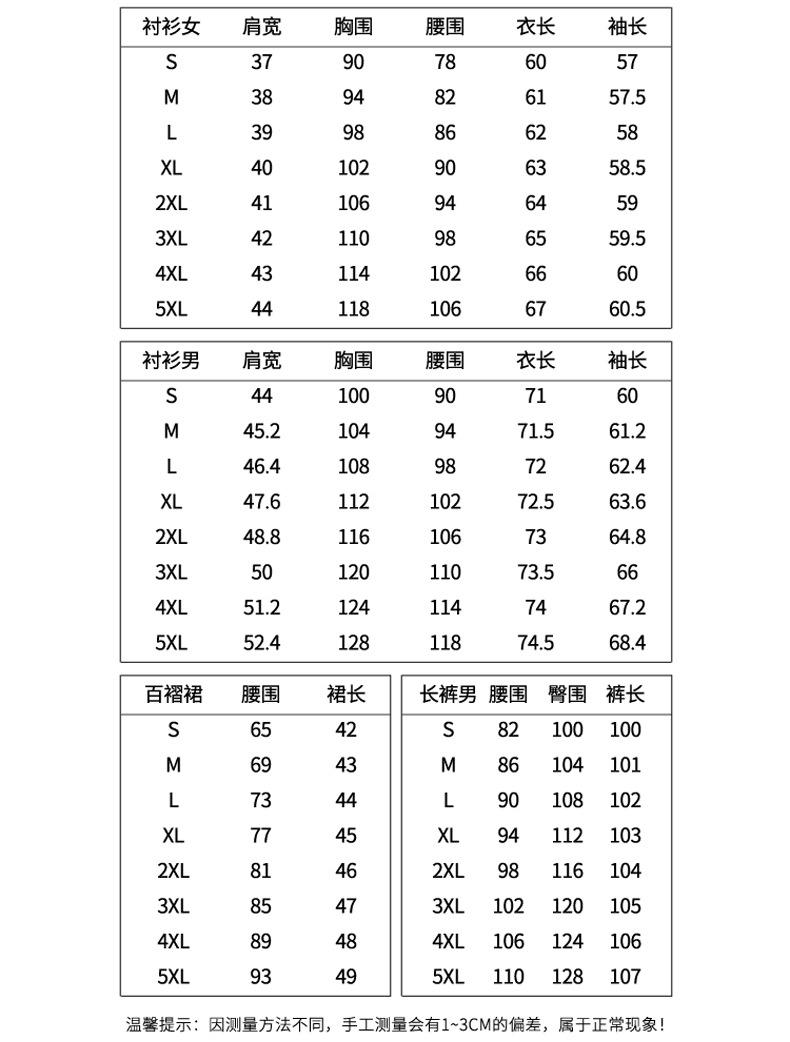 | 衬衫女 | 肩宽 | 胸围 | 腰围 | 衣长 | 袖长 |
|---|---|---|---|---|---|
| S | 37 | 90 | 78 | 60 | 57 |
| M | 38 | 94 | 82 | 61 | 57.5 |
| L | 39 | 98 | 86 | 62 | 58 |
| XL | 40 | 102 | 90 | 63 | 58.5 |
| 2XL | 41 | 106 | 94 | 64 | 59 |
| 3XL | 42 | 110 | 98 | 65 | 59.5 |
| 4XL | 43 | 114 | 102 | 66 | 60 |
| 5XL | 44 | 118 | 106 | 67 | 60.5 |

| 衬衫男 | 肩宽 | 胸围 | 腰围 | 衣长 | 袖长 |
|---|---|---|---|---|---|
| S | 44 | 100 | 90 | 71 | 60 |
| M | 45.2 | 104 | 94 | 71.5 | 61.2 |
| L | 46.4 | 108 | 98 | 72 | 62.4 |
| XL | 47.6 | 112 | 102 | 72.5 | 63.6 |
| 2XL | 48.8 | 116 | 106 | 73 | 64.8 |
| 3XL | 50 | 120 | 110 | 73.5 | 66 |
| 4XL | 51.2 | 124 | 114 | 74 | 67.2 |
| 5XL | 52.4 | 128 | 118 | 74.5 | 68.4 |

| 百褶裙 | 腰围 | 裙长 |
|---|---|---|
| S | 65 | 42 |
| M | 69 | 43 |
| L | 73 | 44 |
| XL | 77 | 45 |
| 2XL | 81 | 46 |
| 3XL | 85 | 47 |
| 4XL | 89 | 48 |
| 5XL | 93 | 49 |

| 长裤男 | 腰围 | 臀围 | 裤长 |
|---|---|---|---|
| S | 82 | 100 | 100 |
| M | 86 | 104 | 101 |
| L | 90 | 108 | 102 |
| XL | 94 | 112 | 103 |
| 2XL | 98 | 116 | 104 |
| 3XL | 102 | 120 | 105 |
| 4XL | 106 | 124 | 106 |
| 5XL | 110 | 128 | 107 |

温馨提示：因测量方法不同，手工测量会有1~3CM的偏差，属于正常现象！